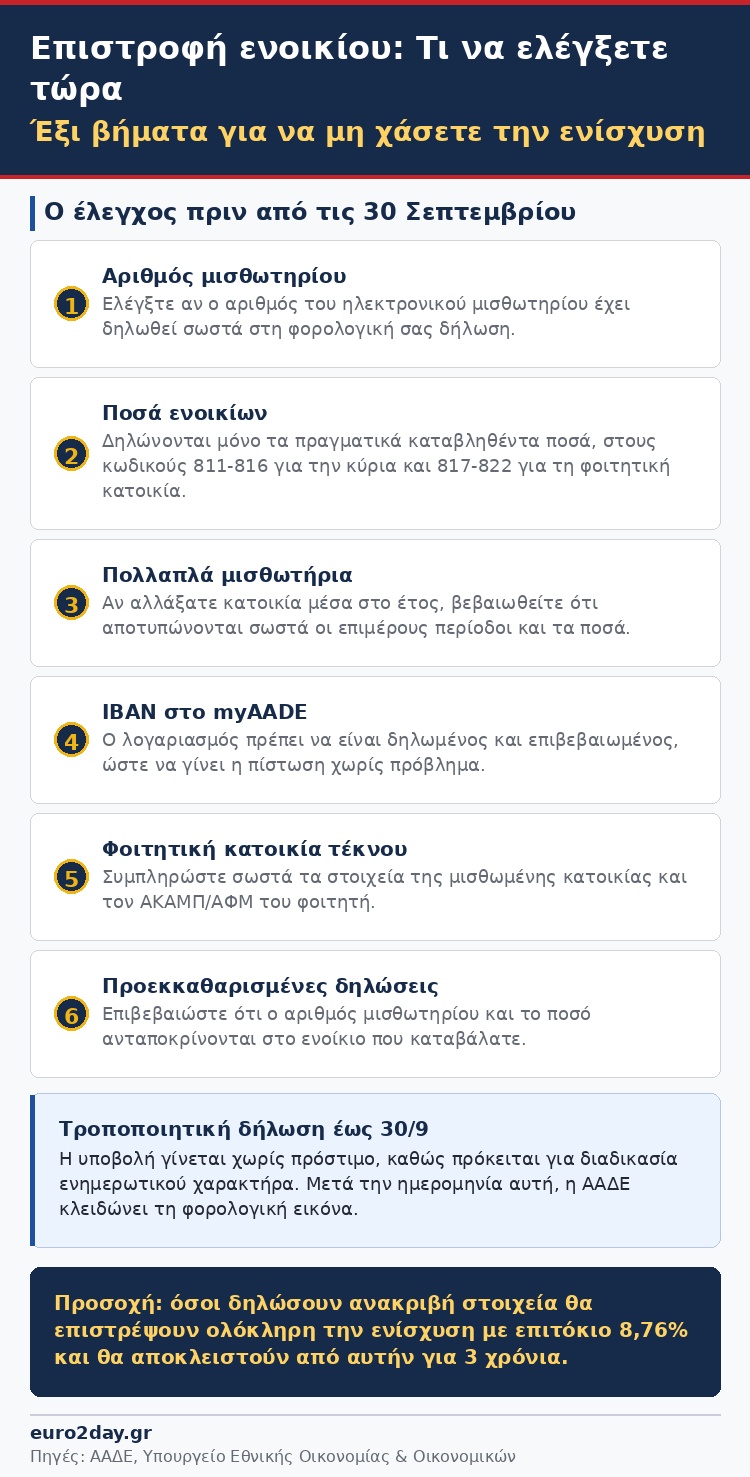 Επιστροφή ενοικίου: Τι να ελέγξετε τώρα

Έξι βήματα για να μη χάσετε την ενίσχυση

Ο έλεγχος πριν από τις 30 Σεπτεμβρίου

1
Αριθμός μισθωτηρίου
Ελέγξτε αν ο αριθμός του ηλεκτρονικού μισθωτηρίου έχει δηλωθεί σωστά στη φορολογική σας δήλωση.

2
Ποσά ενοικίων
Δηλώνονται μόνο τα πραγματικά καταβληθέντα ποσά, στους κωδικούς 811-816 για την κύρια και 817-822 για τη φοιτητική κατοικία.

3
Πολλαπλά μισθωτήρια
Αν αλλάξατε κατοικία μέσα στο έτος, βεβαιωθείτε ότι αποτυπώνονται σωστά οι επιμέρους περίοδοι και τα ποσά.

4
IBAN στο myAADE
Ο λογαριασμός πρέπει να είναι δηλωμένος και επιβεβαιωμένος, ώστε να γίνει η πίστωση χωρίς πρόβλημα.

5
Φοιτητική κατοικία τέκνου
Συμπληρώστε σωστά τα στοιχεία της μισθωμένης κατοικίας και τον ΑΚΑΜΠ/ΑΦΜ του φοιτητή.

6
Προεκκαθαρισμένες δηλώσεις
Επιβεβαιώστε ότι ο αριθμός μισθωτηρίου και το ποσό ανταποκρίνονται στο ενοίκιο που καταβάλατε.

Τροποποιητική δήλωση έως 30/9
Η υποβολή γίνεται χωρίς πρόστιμο, καθώς πρόκειται για διαδικασία ενημερωτικού χαρακτήρα. Μετά την ημερομηνία αυτή, η ΑΑΔΕ κλειδώνει τη φορολογική εικόνα.

Προσοχή: όσοι δηλώσουν ανακριβή στοιχεία θα επιστρέψουν ολόκληρη την ενίσχυση με επιτόκιο 8,76% και θα αποκλειστούν από αυτήν για 3 χρόνια.

euro2day.gr
Πηγές: ΑΑΔΕ, Υπουργείο Εθνικής Οικονομίας & Οικονομικών